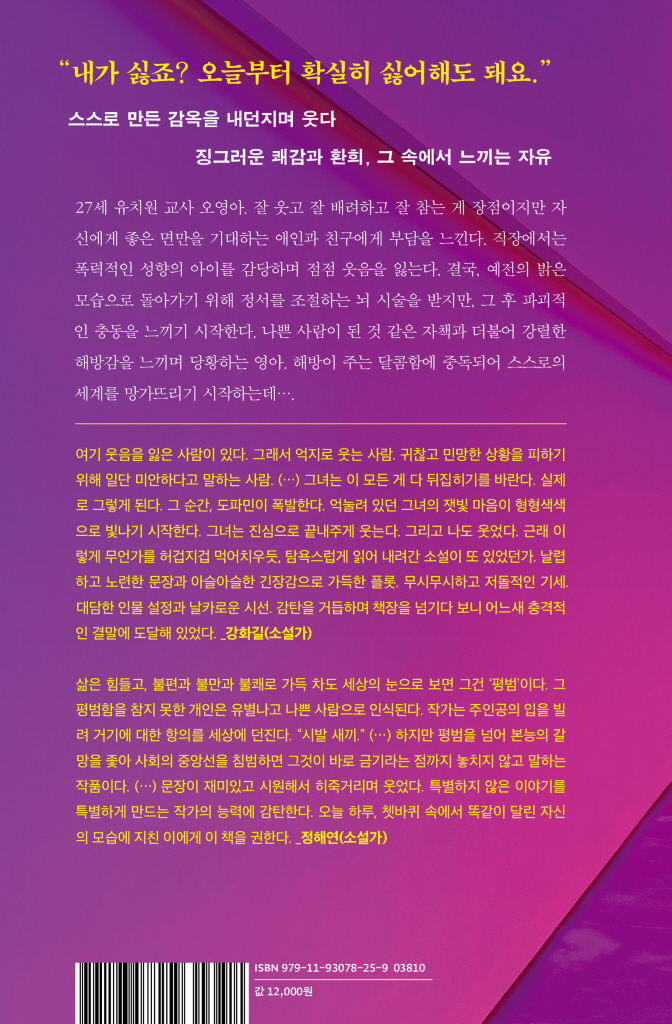 “내가 싫죠? 오늘부터 확실히 싫어해도 돼요.”

스스로 만든 감옥을 내던지며 웃다

징그러운 쾌감과 환희, 그 속에서 느끼는 자유

27세 유치원 교사 오영아. 잘 웃고 잘 배려하고 잘 참는 게 장점이지만 자신에게 좋은 면만을 기대하는 애인과 친구에게 부담을 느낀다. 직장에서는 폭력적인 성향의 아이를 감당하며 점점 웃음을 잃는다. 결국, 예전의 밝은 모습으로 돌아가기 위해 정서를 조절하는 뇌 시술을 받지만, 그 후 파괴적인 충동을 느끼기 시작한다. 나쁜 사람이 된 것 같은 자책과 더불어 강렬한 해방감을 느끼며 당황하는 영아. 해방이 주는 달콤함에 중독되어 스스로의 세계를 망가뜨리기 시작하는데….

여기 웃음을 잃은 사람이 있다. 그래서 억지로 웃는 사람. 귀찮고 민망한 상황을 피하기 위해 일단 미안하다고 말하는 사람. (…) 그녀는 이 모든 게 다 뒤집히기를 바란다. 실제로 그렇게 된다. 그 순간, 도파민이 폭발한다. 억눌려 있던 그녀의 잿빛 마음이 형형색색으로 빛나기 시작한다. 그녀는 진심으로 끝내주게 웃는다. 그리고 나도 웃었다. 근래 이렇게 무언가를 허겁지겁 먹어치우듯, 탐욕스럽게 읽어 내려간 소설이 또 있었던가. 날렵하고 노련한 문장과 아슬아슬한 긴장감으로 가득한 플롯. 무시무시하고 저돌적인 기세. 대담한 인물 설정과 날카로운 시선. 감탄을 거듭하며 책장을 넘기다 보니 어느새 충격적인 결말에 도달해 있었다. _강화길(소설가)

삶은 힘들고, 불편과 불만과 불쾌로 가득 차도 세상의 눈으로 보면 그건 ‘평범’이다. 그 평범함을 참지 못한 개인은 유별나고 나쁜 사람으로 인식된다. 작가는 주인공의 입을 빌려 거기에 대한 항의를 세상에 던진다. “시발 새끼.” (…) 하지만 평범을 넘어 본능의 갈망을 좇아 사회의 중앙선을 침범하면 그것이 바로 금기라는 점까지 놓치지 않고 말하는 작품이다. (…) 문장이 재미있고 시원해서 히죽거리며 웃었다. 특별하지 않은 이야기를 특별하게 만드는 작가의 능력에 감탄한다. 오늘 하루, 쳇바퀴 속에서 똑같이 달린 자신의 모습에 지친 이에게 이 책을 권한다. _정해연(소설가)

ISBN 979-11-93078-25-9 03810

값 12,000원